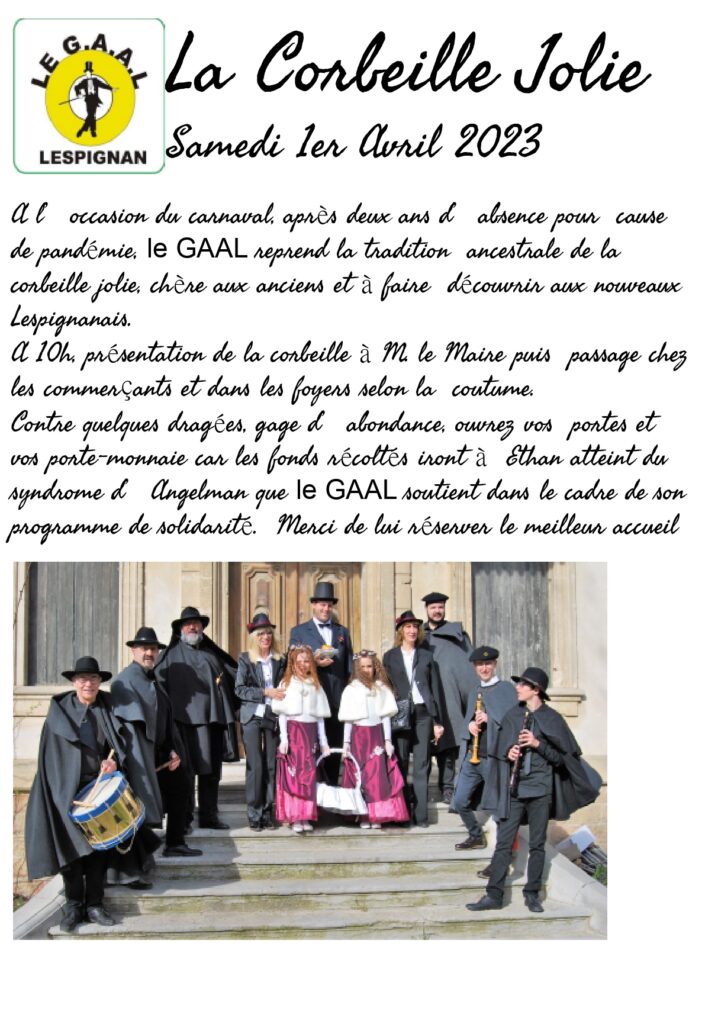 LE G.A.A.L
LESPIGNAN

La Corbeille Jolie

Samedi 1er Avril 2023

A l occasion du carnaval, après deux ans d absence pour cause de pandémie, le GAAL reprend la tradition ancestrale de la corbeille jolie, chère aux anciens et à faire découvrir aux nouveaux Lespignanais.
A 10h, présentation de la corbeille à M. le Maire puis passage chez les commerçants et dans les foyers selon la coutume.
Contre quelques dragées, gage d abondance, ouvrez vos portes et vos porte-monnaie car les fonds récoltés iront à Ethan atteint du syndrome d Angelman que le GAAL soutient dans le cadre de son programme de solidarité. Merci de lui réserver le meilleur accueil